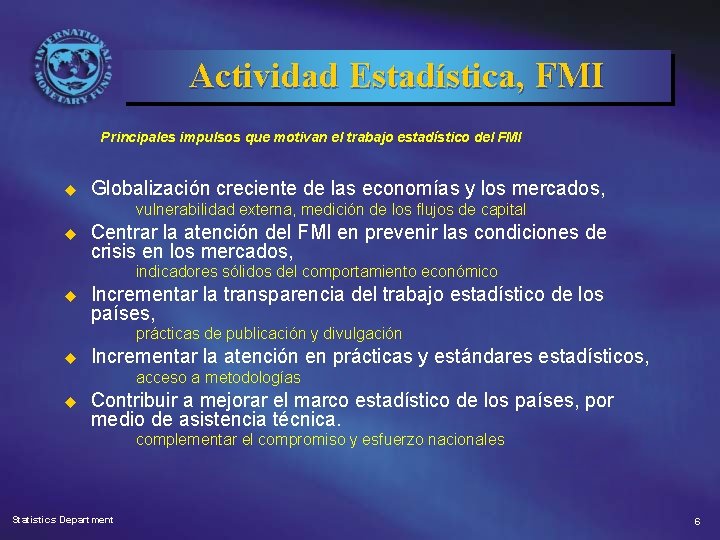 INTERNATIONAL MONETARY FUND

Actividad Estadística, FMI

Principales impulsos que motivan el trabajo estadístico del FMI

Globalización creciente de las economías y los mercados,
vulnerabilidad externa, medición de los flujos de capital

Centrar la atención del FMI en prevenir las condiciones de crisis en los mercados,
indicadores sólidos del comportamiento económico

Incrementar la transparencia del trabajo estadístico de los países,
prácticas de publicación y divulgación

Incrementar la atención en prácticas y estándares estadísticos,
acceso a metodologías

Contribuir a mejorar el marco estadístico de los países, por medio de asistencia técnica.
complementar el compromiso y esfuerzo nacionales

Statistics Department

6